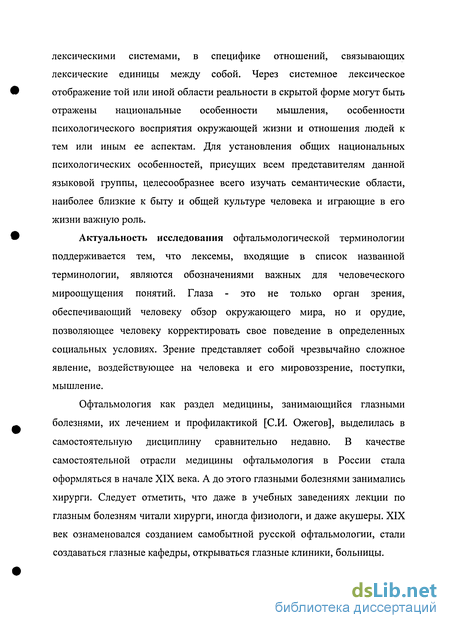 лексическими системами, в специфике отношений, связывающих лексические единицы между собой. Через системное лексическое отображение той или иной области реальности в скрытой форме могут быть отражены национальные особенности мышления, особенности психологического восприятия окружающей жизни и отношения людей к тем или иным ее аспектам. Для установления общих национальных психологических особенностей, присущих всем представителям данной языковой группы, целесообразнее всего изучать семантические области, наиболее близкие к быту и общей культуре человека и играющие в его жизни важную роль.

Актуальность исследования офтальмологической терминологии поддерживается тем, что лексемы, входящие в список названной терминологии, являются обозначениями важных для человеческого мироощущения понятий. Глаза - это не только орган зрения, обеспечивающий человеку обзор окружающего мира, но и орудие, позволяющее человеку корректировать свое поведение в определенных социальных условиях. Зрение представляет собой чрезвычайно сложное явление, воздействующее на человека и его мировоззрение, поступки, мышление.

Офтальмология как раздел медицины, занимающийся глазными болезнями, их лечением и профилактикой [С.И. Ожегов], выделилась в самостоятельную дисциплину сравнительно недавно. В качестве самостоятельной отрасли медицины офтальмология в России стала оформляться в начале XIX века. А до этого глазными болезнями занимались хирурги. Следует отметить, что даже в учебных заведениях лекции по глазным болезням читали хирурги, иногда физиологи, и даже акушеры. XIX век ознаменовался созданием самобытной русской офтальмологии, стали создаваться глазные кафедры, открываться глазные клиники, больницы.

dsLib.net
библиотека диссертаций